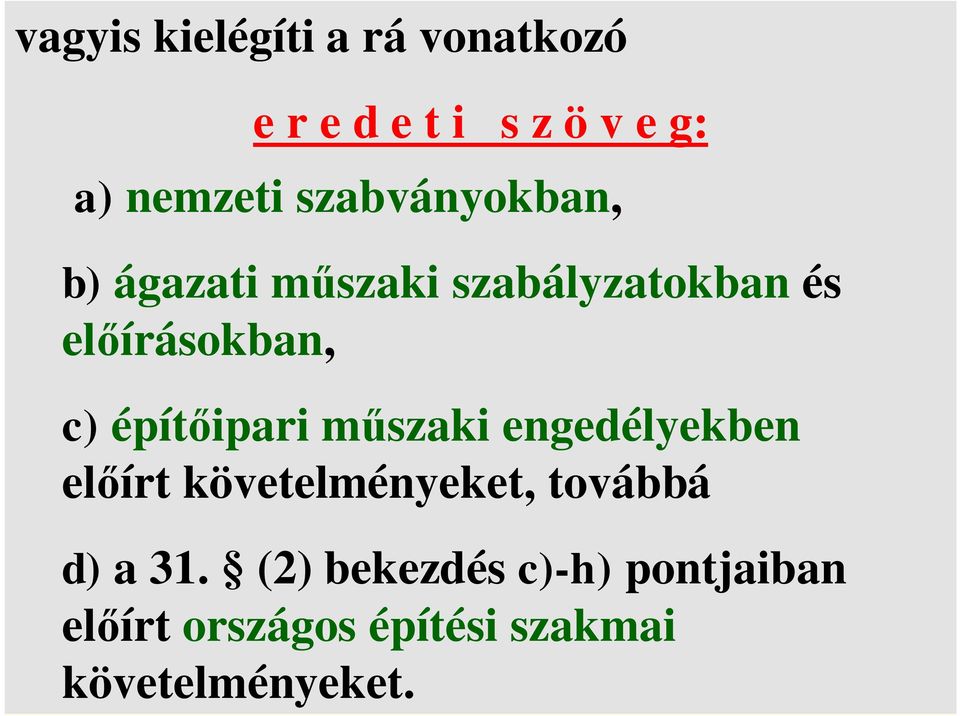 vagyis kielégíti a rá vonatkozó

e r e d e t i  s z ö v e g:

a) nemzeti szabványokban,

b) ágazati műszaki szabályzatokban és előírásokban,

c) építőipari műszaki engedélyekben előírt követelményeket, továbbá

d) a 31. § (2) bekezdés c)-h) pontjaiban előírt országos építési szakmai követelményeket.